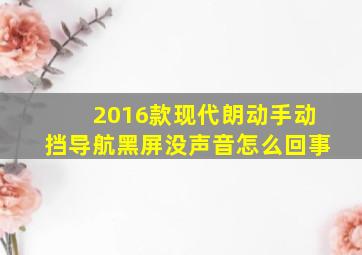 2016款现代朗动手动挡导航黑屏没声音怎么回事